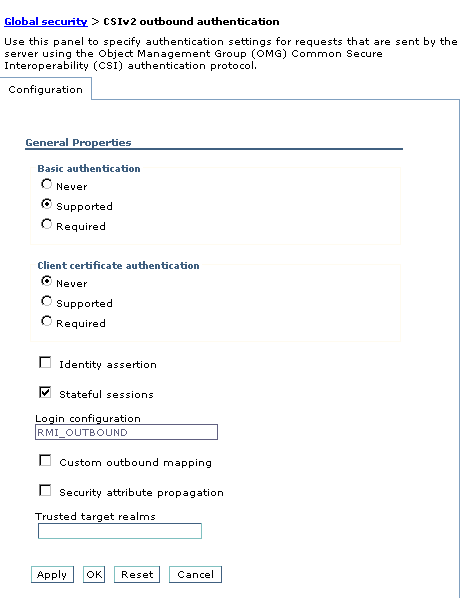 Global security > CSIv2 outbound authentication

Use this panel to specify authentication settings for requests that are sent by the server using the Object Management Group (OMG) Common Secure Interoperability (CSI) authentication protocol.

Configuration

General Properties

Basic authentication
Never
Supported
Required

Client certificate authentication
Never
Supported
Required

Identity assertion

Stateful sessions

Login configuration
RMI_OUTBOUND

Custom outbound mapping

Security attribute propagation

Trusted target realms

Apply OK Reset Cancel